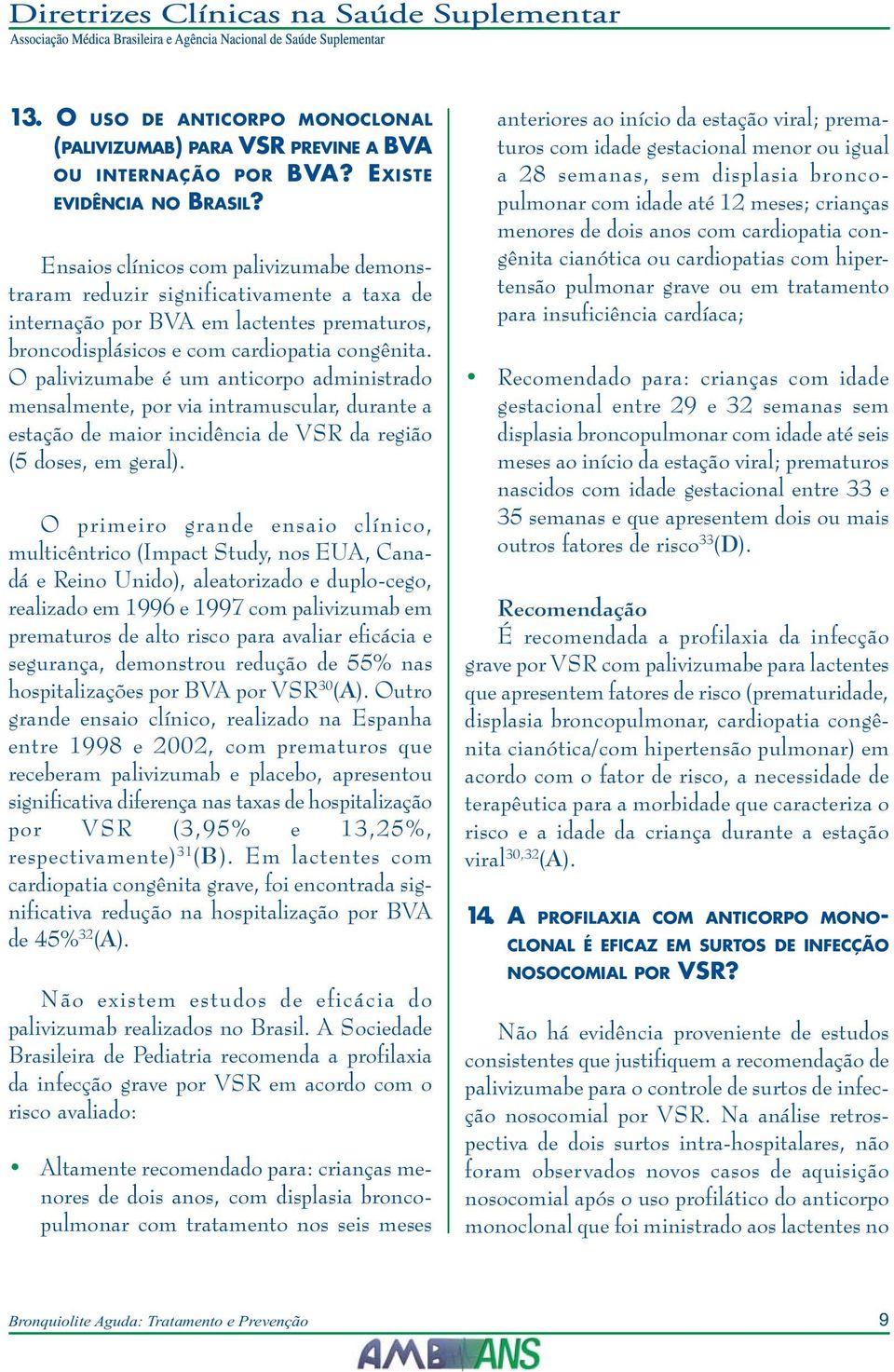 Diretrizes Clínicas na Saúde Suplementar
Associação Médica Brasileira e Agência Nacional de Saúde Suplementar

13. O USO DE ANTICORPO MONOCLONAL (PALIVIZUMAB) PARA VSR PREVINE A BVA OU INTERNAÇÃO POR BVA? EXISTE EVIDÊNCIA NO BRASIL?

Ensaios clínicos com palivizumabe demonstraram reduzir significativamente a taxa de internação por BVA em lactentes prematuros, broncodisplásicos e com cardiopatia congênita. O palivizumabe é um anticorpo administrado mensalmente, por via intramuscular, durante a estação de maior incidência de VSR da região (5 doses, em geral).

O primeiro grande ensaio clínico, multicêntrico (Impact Study, nos EUA, Canadá e Reino Unido), aleatorizado e duplo-cego, realizado em 1996 e 1997 com palivizumab em prematuros de alto risco para avaliar eficácia e segurança, demonstrou redução de 55% nas hospitalizações por BVA por VSR$^{30}$(A). Outro grande ensaio clínico, realizado na Espanha entre 1998 e 2002, com prematuros que receberam palivizumab e placebo, apresentou significativa diferença nas taxas de hospitalização por VSR (3,95% e 13,25%, respectivamente)$^{31}$(B). Em lactentes com cardiopatia congênita grave, foi encontrada significativa redução na hospitalização por BVA de 45%$^{32}$(A).

Não existem estudos de eficácia do palivizumab realizados no Brasil. A Sociedade Brasileira de Pediatria recomenda a profilaxia da infecção grave por VSR em acordo com o risco avaliado:

• Altamente recomendado para: crianças menores de dois anos, com displasia broncopulmonar com tratamento nos seis meses anteriores ao início da estação viral; prematuros com idade gestacional menor ou igual a 28 semanas, sem displasia broncopulmonar com idade até 12 meses; crianças menores de dois anos com cardiopatia congênita cianótica ou cardiopatias com hipertensão pulmonar grave ou em tratamento para insuficiência cardíaca;

• Recomendado para: crianças com idade gestacional entre 29 e 32 semanas sem displasia broncopulmonar com idade até seis meses ao início da estação viral; prematuros nascidos com idade gestacional entre 33 e 35 semanas e que apresentem dois ou mais outros fatores de risco$^{33}$(D).

Recomendação
É recomendada a profilaxia da infecção grave por VSR com palivizumabe para lactentes que apresentem fatores de risco (prematuridade, displasia broncopulmonar, cardiopatia congênita cianótica/com hipertensão pulmonar) em acordo com o fator de risco, a necessidade de terapêutica para a morbidade que caracteriza o risco e a idade da criança durante a estação viral$^{30,32}$(A).

14. A PROFILAXIA COM ANTICORPO MONOCLONAL É EFICAZ EM SURTOS DE INFECÇÃO NOSOCOMIAL POR VSR?

Não há evidência proveniente de estudos consistentes que justifiquem a recomendação de palivizumabe para o controle de surtos de infecção nosocomial por VSR. Na análise retrospectiva de dois surtos intra-hospitalares, não foram observados novos casos de aquisição nosocomial após o uso profilático do anticorpo monoclonal que foi ministrado aos lactentes no

Bronquiolite Aguda: Tratamento e Prevenção
9
AMB ANS